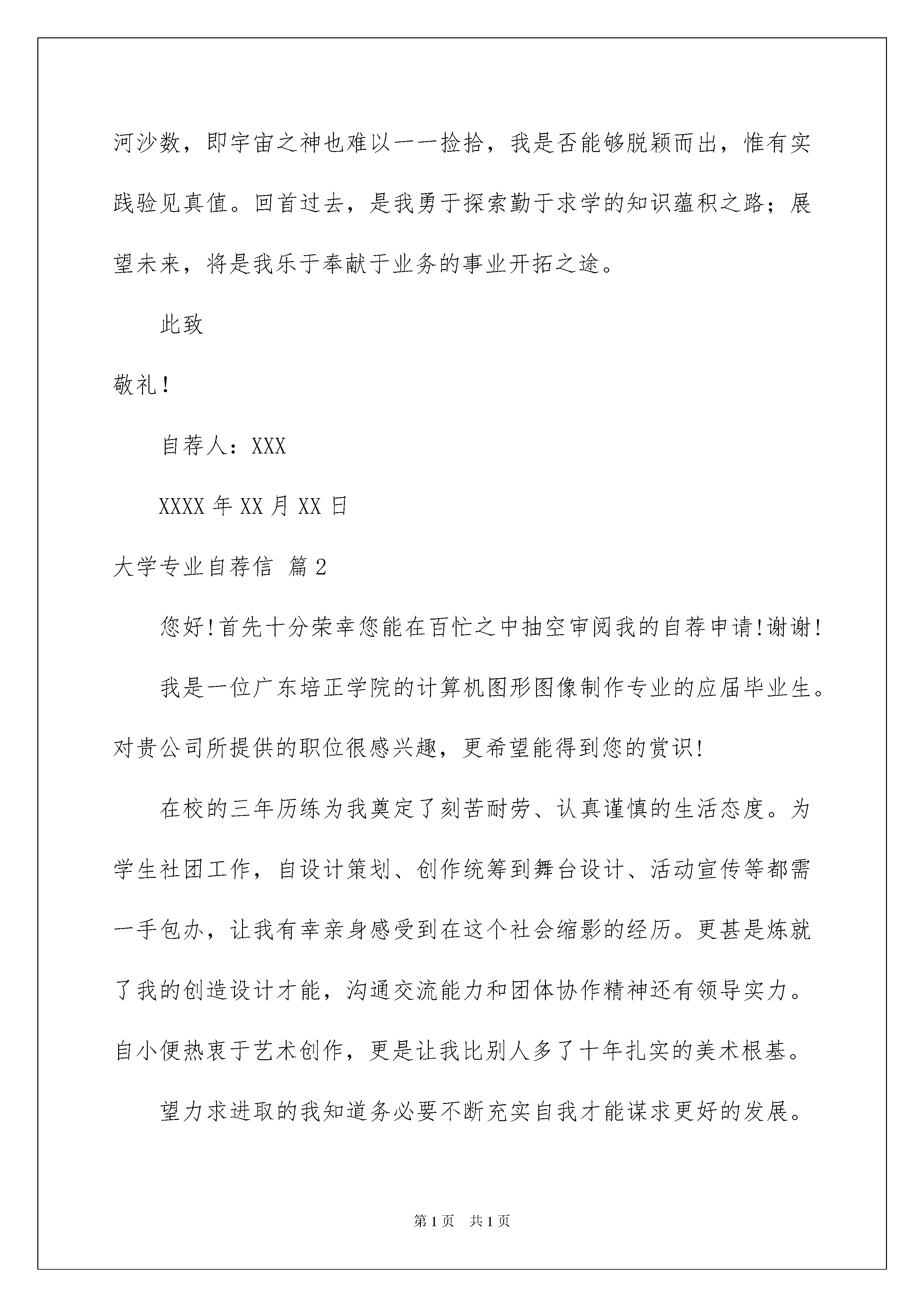 河沙数，即宇宙之神也难以一一捡拾，我是否能够脱颖而出，惟有实践验见真值。回首过去，是我勇于探索勤于求学的知识蕴积之路；展望未来，将是我乐于奉献于业务的事业开拓之途。

此致

敬礼！

自荐人：XXX

XXXX 年 XX 月 XX 日

大学专业自荐信 篇 2

您好!首先十分荣幸您能在百忙之中抽空审阅我的自荐申请!谢谢!

我是一位广东培正学院的计算机图形图像制作专业的应届毕业生。对贵公司所提供的职位很感兴趣，更希望能得到您的赏识!

在校的三年历练为我奠定了刻苦耐劳、认真谨慎的生活态度。为学生社团工作，自设计策划、创作统筹到舞台设计、活动宣传等都需一手包办，让我有幸亲身感受到在这个社会缩影的经历。更甚是炼就了我的创造设计才能，沟通交流能力和团体协作精神还有领导实力。自小便热衷于艺术创作，更是让我比别人多了十年扎实的美术根基。

望力求进取的我知道务必要不断充实自我才能谋求更好的发展。

第 1 页 共 1 页